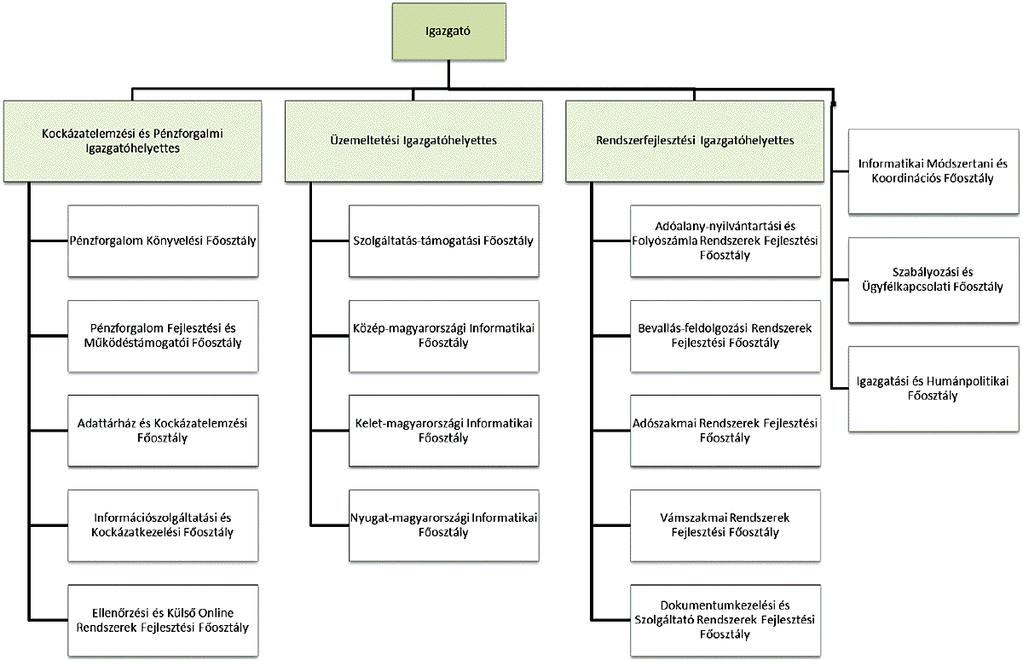 Igazgató

Kockázatelemzési és Pénzforgalmi Igazgatóhelyettes

Pénzforgalom Könyvelési Főosztály

Pénzforgalom Fejlesztési és Működéstámogatói Főosztály

Adattárház és Kockázatelemzési Főosztály

Információszolgáltatási és Kockázatkezelési Főosztály

Ellenőrzési és Külső Online Rendszerek Fejlesztési Főosztály

Üzemeltetési Igazgatóhelyettes

Szolgáltatás-támogatási Főosztály

Közép-magyarországi Informatikai Főosztály

Kelet-magyarországi Informatikai Főosztály

Nyugat-magyarországi Informatikai Főosztály

Rendszerfejlesztési Igazgatóhelyettes

Adóalany-nyilvántartási és Folyószámla Rendszerek Fejlesztési Főosztály

Bevallás-feldolgozási Rendszerek Fejlesztési Főosztály

Adószakmai Rendszerek Fejlesztési Főosztály

Vámszakmai Rendszerek Fejlesztési Főosztály

Dokumentumkezelési és Szolgáltató Rendszerek Fejlesztési Főosztály

Informatikai Módszertani és Koordinációs Főosztály

Szabályozási és Ügyfélkapcsolati Főosztály

Igazgatási és Humánpolitikai Főosztály